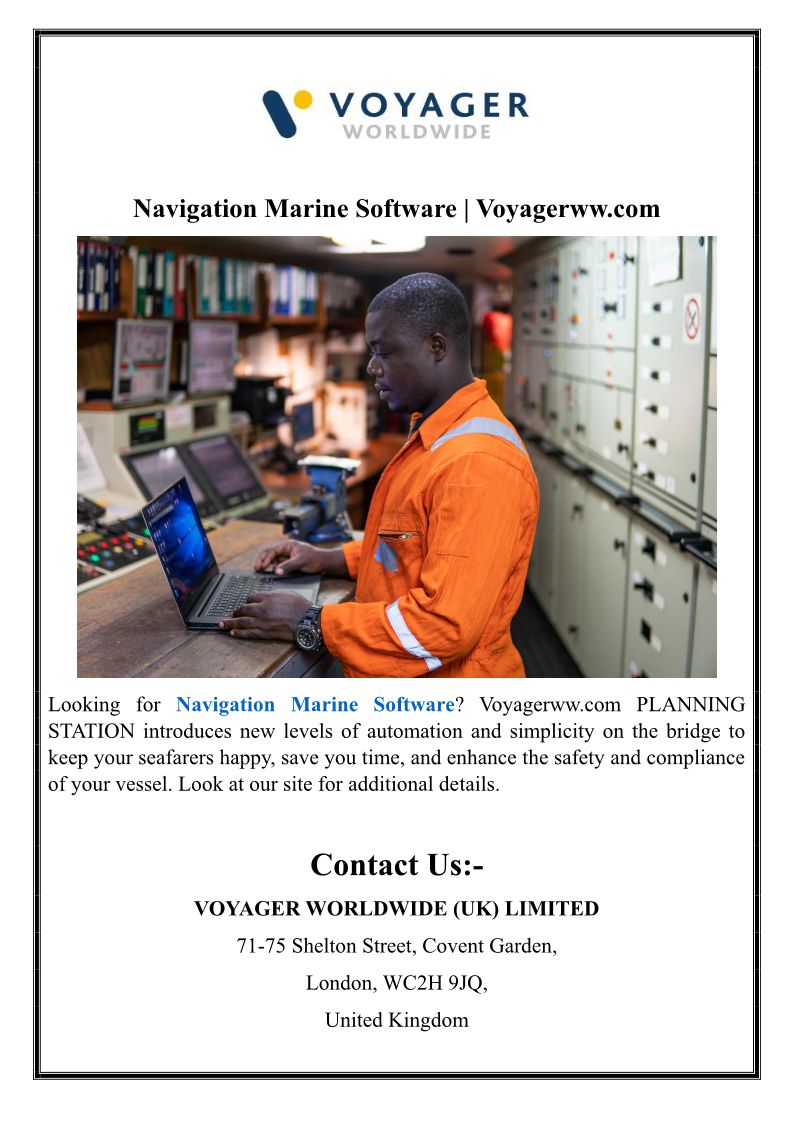 VOYAGER
WORLDWIDE

Navigation Marine Software | Voyagerww.com

Looking for Navigation Marine Software? Voyagerww.com PLANNING STATION introduces new levels of automation and simplicity on the bridge to keep your seafarers happy, save you time, and enhance the safety and compliance of your vessel. Look at our site for additional details.

Contact Us:-

VOYAGER WORLDWIDE (UK) LIMITED

71-75 Shelton Street, Covent Garden,

London, WC2H 9JQ,

United Kingdom